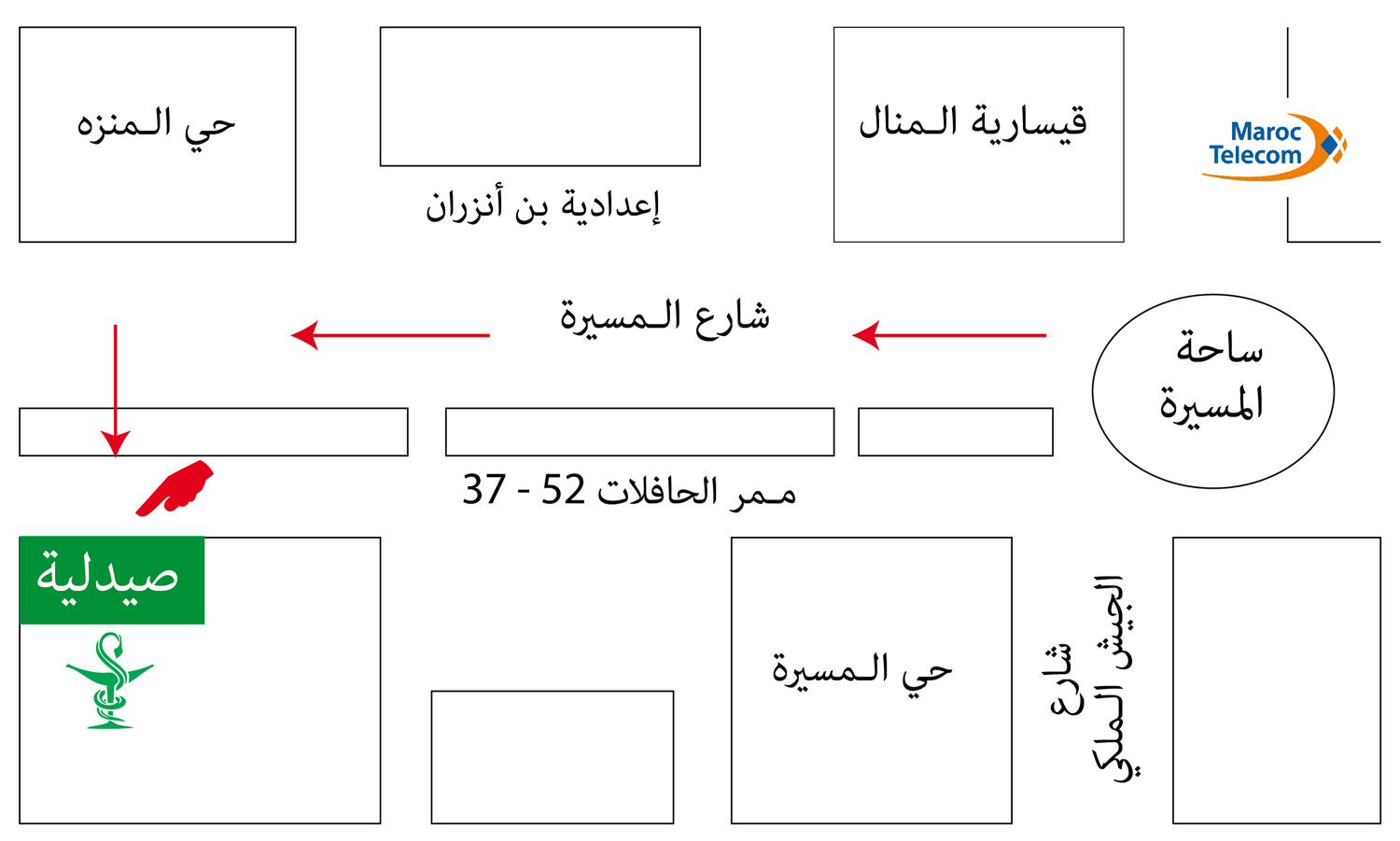 حي المنزه

إعدادية بن أنزران

قيسارية المنال

Maroc Telecom

شارع المسيرة

ساحة المسيرة

ممر الحافلات 52 - 37

صيدلية

حي المسيرة

شارع الجيش الملكي